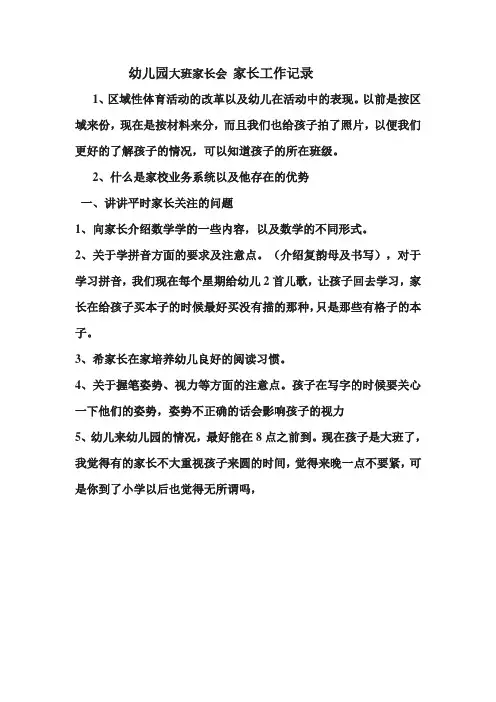 幼儿园大班家长会 家长工作记录

1、区域性体育活动的改革以及幼儿在活动中的表现。以前是按区域来份，现在是按材料来分，而且我们也给孩子拍了照片，以便我们更好的了解孩子的情况，可以知道孩子的所在班级。

2、什么是家校业务系统以及他存在的优势

一、讲讲平时家长关注的问题

1、向家长介绍数学学的一些内容，以及数学的不同形式。

2、关于学拼音方面的要求及注意点。（介绍复韵母及书写），对于学习拼音，我们现在每个星期给幼儿 2 首儿歌，让孩子回去学习，家长在给孩子买本子的时候最好买没有描的那种，只是那些有格子的本子。

3、希家长在家培养幼儿良好的阅读习惯。

4、关于握笔姿势、视力等方面的注意点。孩子在写字的时候要关心一下他们的姿势，姿势不正确的话会影响孩子的视力

5、幼儿来幼儿园的情况，最好能在 8 点之前到。现在孩子是大班了，我觉得有的家长不大重视孩子来园的时间，觉得来晚一点不要紧，可是你到了小学以后也觉得无所谓吗，